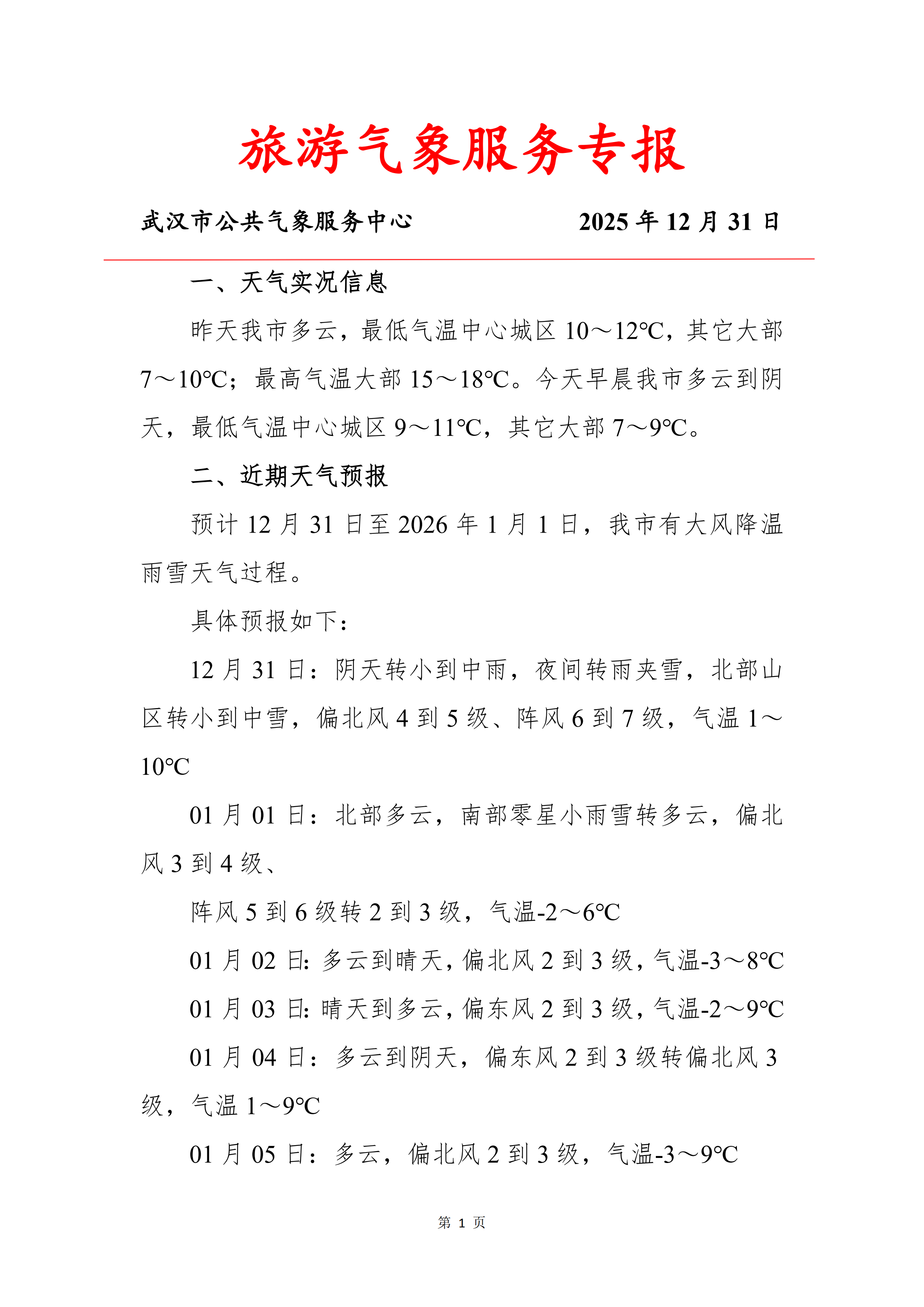 旅游气象服务专报

武汉市公共气象服务中心　　　　2025 年 12 月 31 日

一、天气实况信息

昨天我市多云，最低气温中心城区 10～12℃，其它大部 7～10℃；最高气温大部 15～18℃。今天早晨我市多云到阴天，最低气温中心城区 9～11℃，其它大部 7～9℃。

二、近期天气预报

预计 12 月 31 日至 2026 年 1 月 1 日，我市有大风降温雨雪天气过程。

具体预报如下：

12 月 31 日：阴天转小到中雨，夜间转雨夹雪，北部山区转小到中雪，偏北风 4 到 5 级、阵风 6 到 7 级，气温 1～10℃

01 月 01 日：北部多云，南部零星小雨雪转多云，偏北风 3 到 4 级、

阵风 5 到 6 级转 2 到 3 级，气温-2～6℃

01 月 02 日：多云到晴天，偏北风 2 到 3 级，气温-3～8℃

01 月 03 日：晴天到多云，偏东风 2 到 3 级，气温-2～9℃

01 月 04 日：多云到阴天，偏东风 2 到 3 级转偏北风 3 级，气温 1～9℃

01 月 05 日：多云，偏北风 2 到 3 级，气温-3～9℃

第 1 页